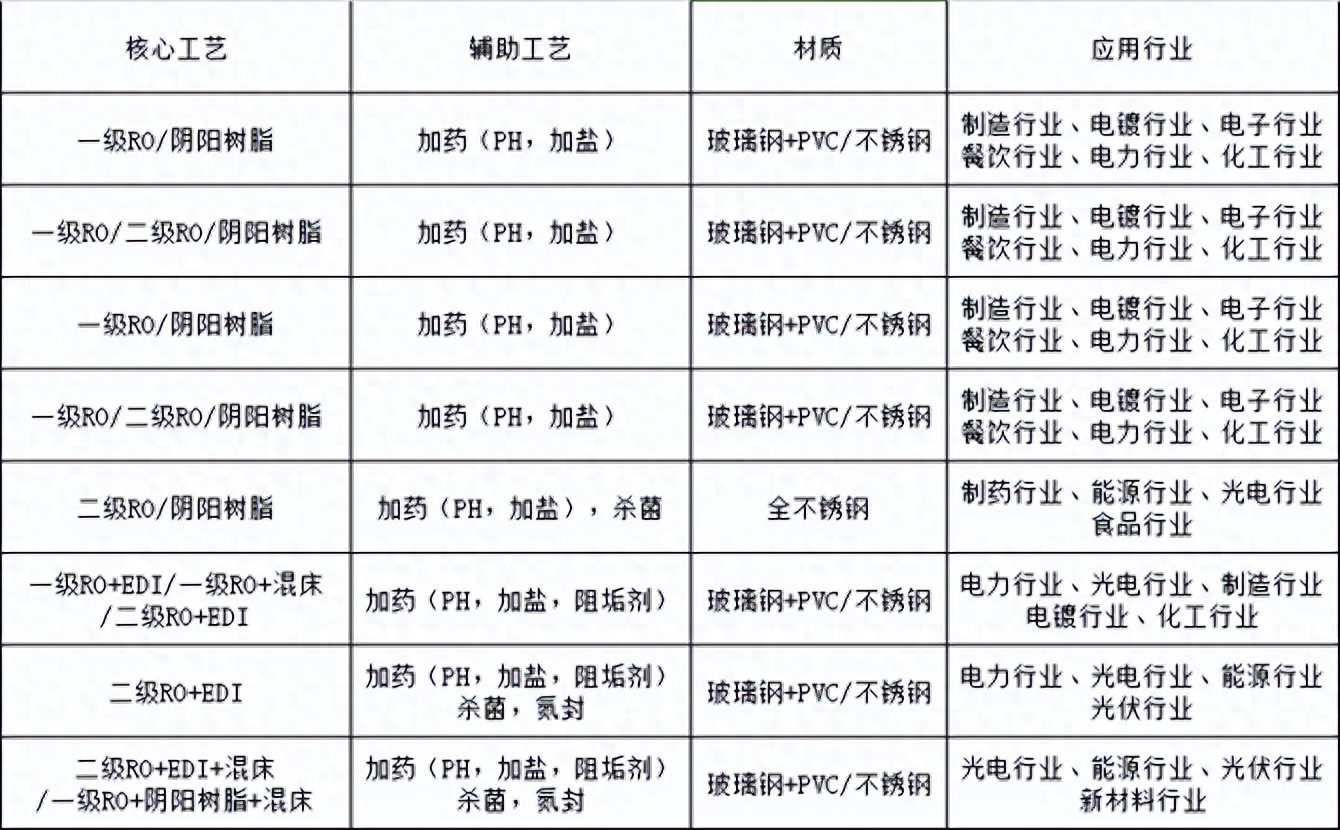 | 核心工艺 | 辅助工艺 | 材质 | 应用行业 |
|---|---|---|---|
| 一级RO/阴阳树脂 | 加药（PH，加盐） | 玻璃钢+PVC/不锈钢 | 制造行业、电镀行业、电子行业 餐饮行业、电力行业、化工行业 |
| 一级RO/二级RO/阴阳树脂 | 加药（PH，加盐） | 玻璃钢+PVC/不锈钢 | 制造行业、电镀行业、电子行业 餐饮行业、电力行业、化工行业 |
| 一级RO/阴阳树脂 | 加药（PH，加盐） | 玻璃钢+PVC/不锈钢 | 制造行业、电镀行业、电子行业 餐饮行业、电力行业、化工行业 |
| 一级RO/二级RO/阴阳树脂 | 加药（PH，加盐） | 玻璃钢+PVC/不锈钢 | 制造行业、电镀行业、电子行业 餐饮行业、电力行业、化工行业 |
| 二级RO/阴阳树脂 | 加药（PH，加盐），杀菌 | 全不锈钢 | 制药行业、能源行业、光电行业 食品行业 |
| 一级RO+EDI/一级RO+混床 /二级RO+EDI | 加药（PH，加盐，阻垢剂） | 玻璃钢+PVC/不锈钢 | 电力行业、光电行业、制造行业 电镀行业、化工行业 |
| 二级RO+EDI | 加药（PH，加盐，阻垢剂） 杀菌，氮封 | 玻璃钢+PVC/不锈钢 | 电力行业、光电行业、能源行业 光伏行业 |
| 二级RO+EDI+混床 /一级RO+阴阳树脂+混床 | 加药（PH，加盐，阻垢剂） 杀菌，氮封 | 玻璃钢+PVC/不锈钢 | 光电行业、能源行业、光伏行业 新材料行业 |